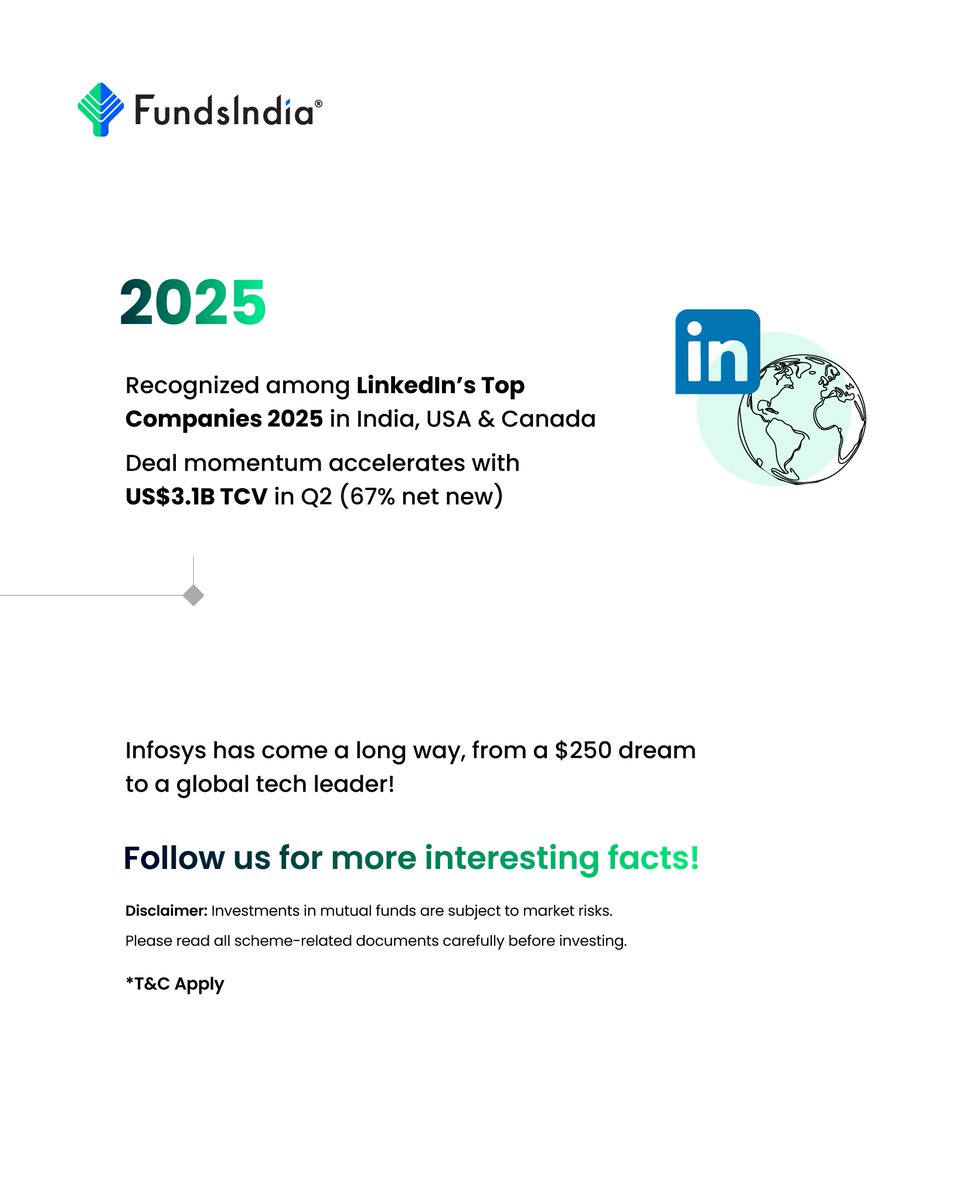 FundsIndia®

2025

Recognized among LinkedIn's Top Companies 2025 in India, USA & Canada

Deal momentum accelerates with US$3.1B TCV in Q2 (67% net new)

in

Infosys has come a long way, from a $250 dream to a global tech leader!

Follow us for more interesting facts!

Disclaimer: Investments in mutual funds are subject to market risks. Please read all scheme-related documents carefully before investing.

*T&C Apply